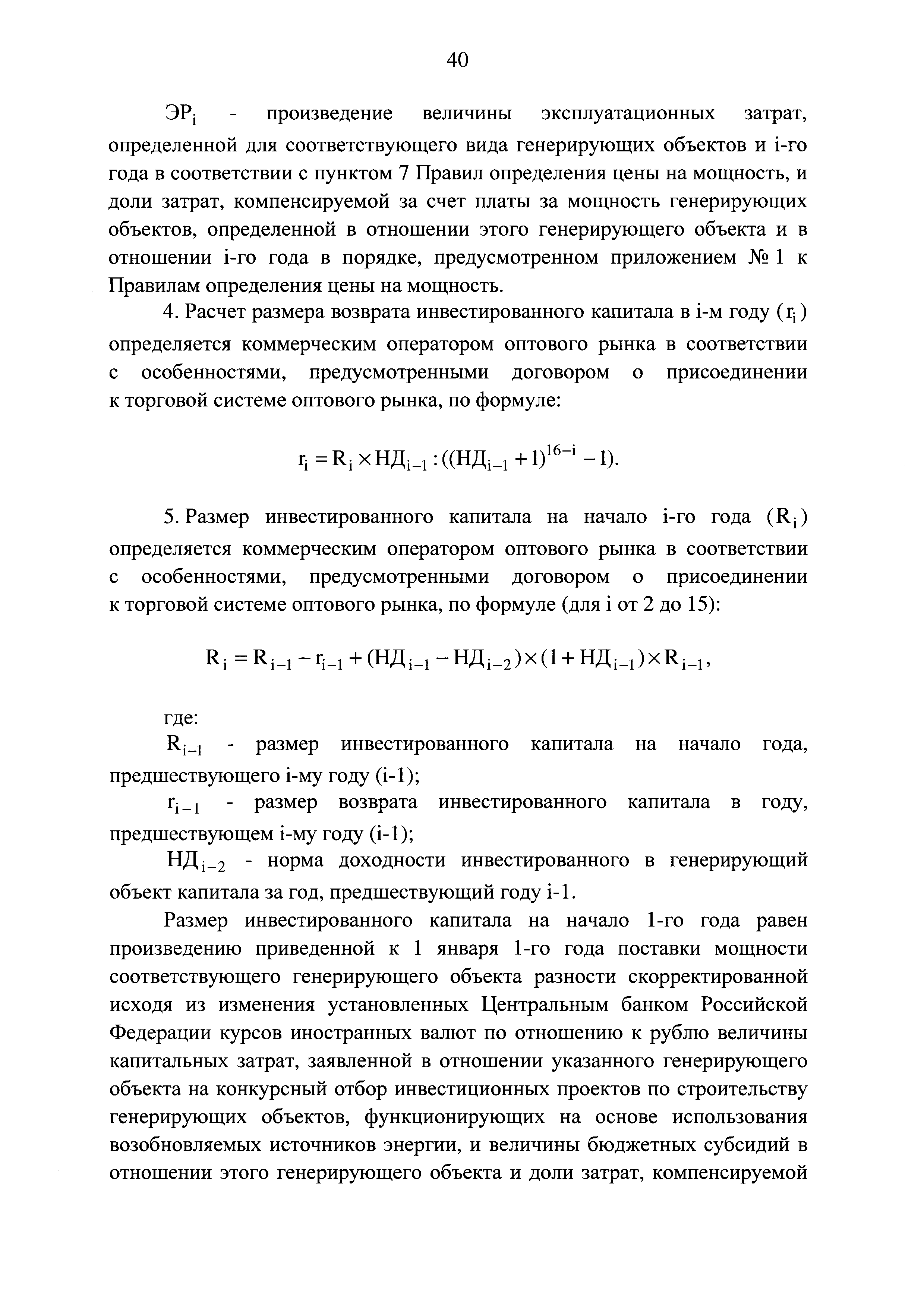 40

$ЭР_i$ - произведение величины эксплуатационных затрат, определенной для соответствующего вида генерирующих объектов и i-го года в соответствии с пунктом 7 Правил определения цены на мощность, и доли затрат, компенсируемой за счет платы за мощность генерирующих объектов, определенной в отношении этого генерирующего объекта и в отношении i-го года в порядке, предусмотренном приложением № 1 к Правилам определения цены на мощность.

4. Расчет размера возврата инвестированного капитала в i-м году ($r_i$) определяется коммерческим оператором оптового рынка в соответствии с особенностями, предусмотренными договором о присоединении к торговой системе оптового рынка, по формуле:

$r_i = R_i \times НД_{i-1} : ((НД_{i-1} + 1)^{16-i} - 1).$

5. Размер инвестированного капитала на начало i-го года ($R_i$) определяется коммерческим оператором оптового рынка в соответствии с особенностями, предусмотренными договором о присоединении к торговой системе оптового рынка, по формуле (для i от 2 до 15):

$R_i = R_{i-1} - r_{i-1} + (НД_{i-1} - НД_{i-2}) \times (1 + НД_{i-1}) \times R_{i-1},$

где:

$R_{i-1}$ - размер инвестированного капитала на начало года, предшествующего i-му году (i-1);

$r_{i-1}$ - размер возврата инвестированного капитала в году, предшествующем i-му году (i-1);

$НД_{i-2}$ - норма доходности инвестированного в генерирующий объект капитала за год, предшествующий году i-1.

Размер инвестированного капитала на начало 1-го года равен произведению приведенной к 1 января 1-го года поставки мощности соответствующего генерирующего объекта разности скорректированной исходя из изменения установленных Центральным банком Российской Федерации курсов иностранных валют по отношению к рублю величины капитальных затрат, заявленной в отношении указанного генерирующего объекта на конкурсный отбор инвестиционных проектов по строительству генерирующих объектов, функционирующих на основе использования возобновляемых источников энергии, и величины бюджетных субсидий в отношении этого генерирующего объекта и доли затрат, компенсируемой